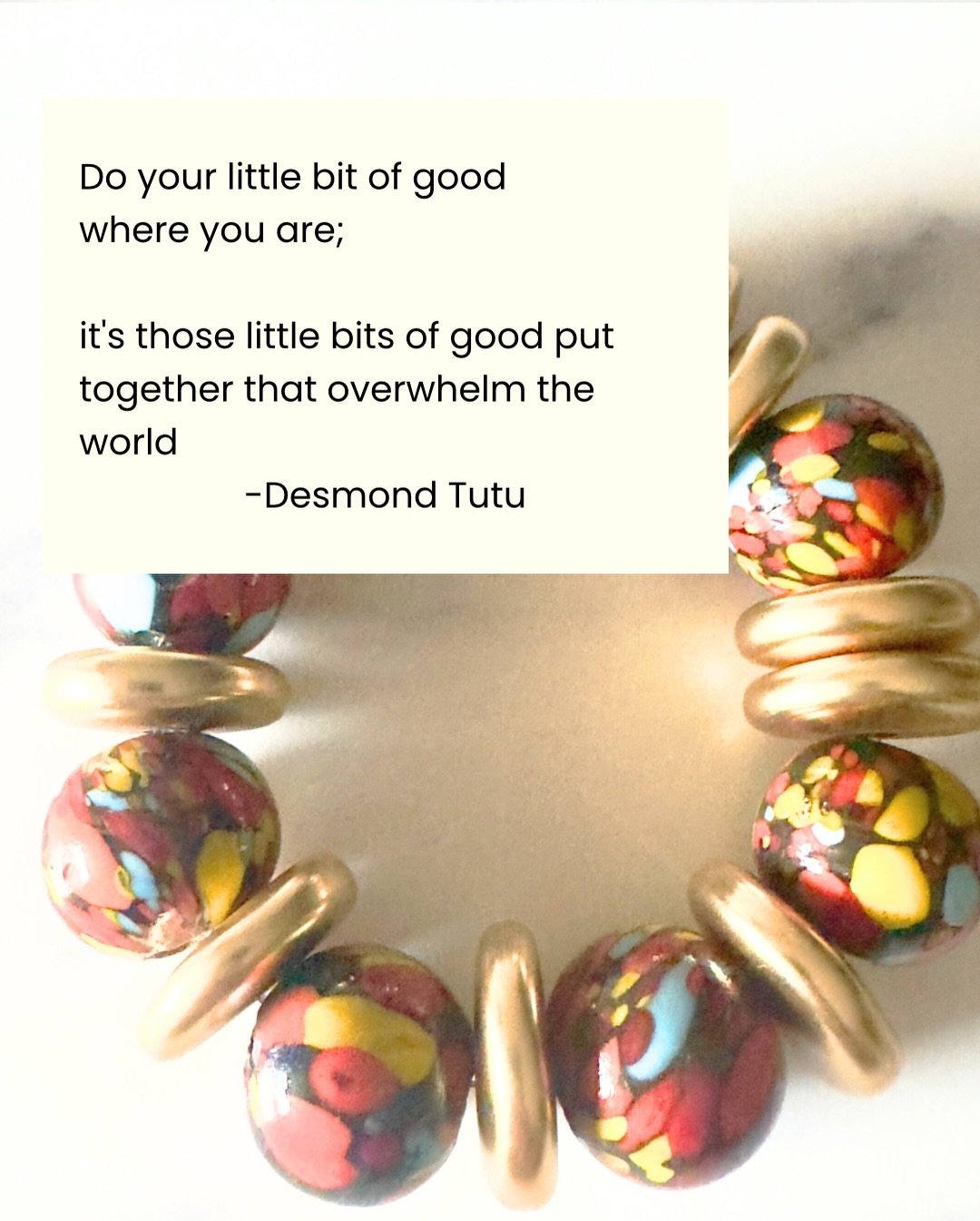 Do your little bit of good where you are;

it's those little bits of good put together that overwhelm the world

-Desmond Tutu